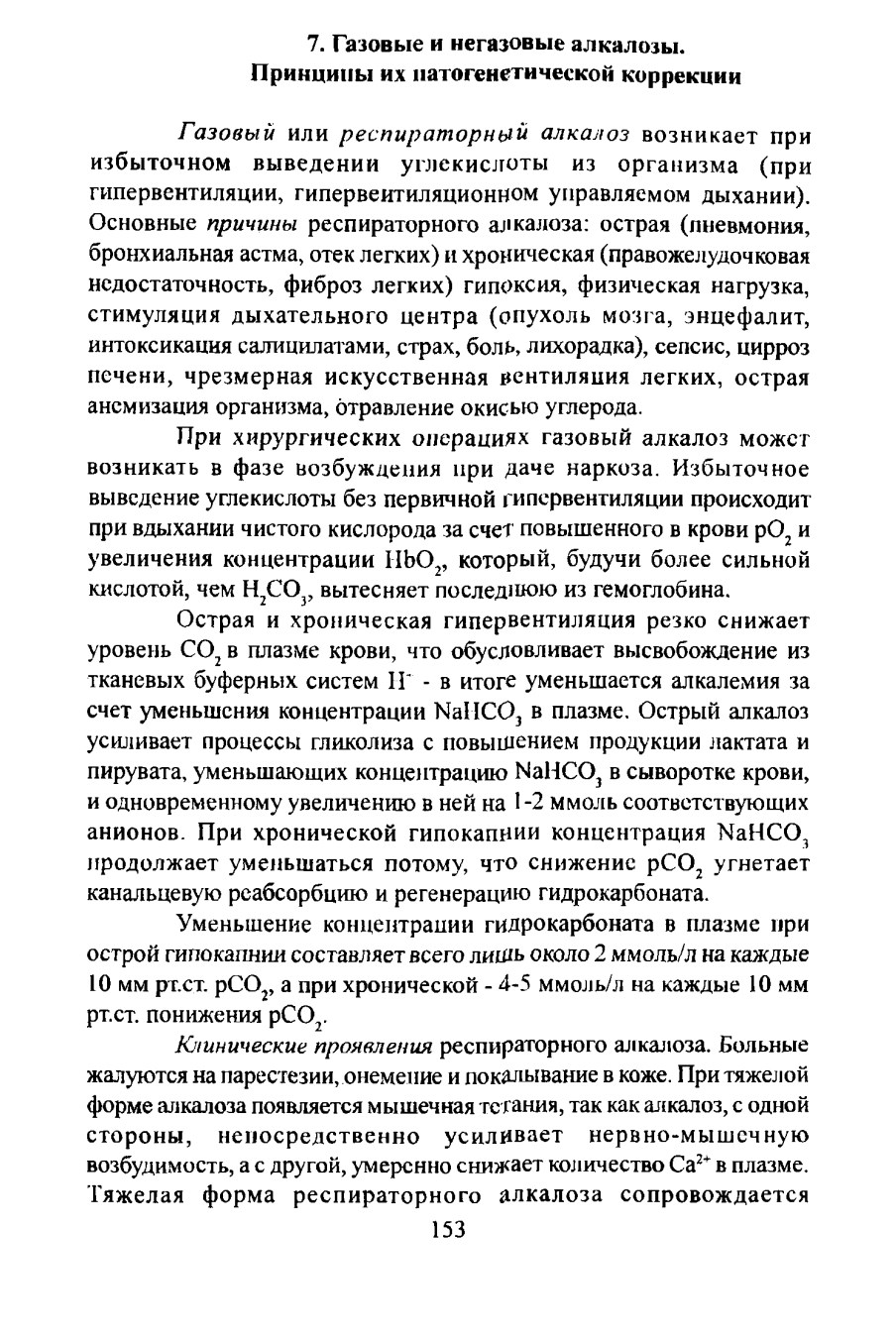 7. Газовые и негазовые алкалозы. Принципы их патогенетической коррекции

Газовый или респираторный алкалоз возникает при избыточном выведении углекислоты из организма (при гипервентиляции, гипервентиляционном управляемом дыхании). Основные причины респираторного алкалоза: острая (пневмония, бронхиальная астма, отек легких) и хроническая (правожелудочковая недостаточность, фиброз легких) гипоксия, физическая нагрузка, стимуляция дыхательного центра (опухоль мозга, энцефалит, интоксикация салицилатами, страх, боль, лихорадка), сепсис, цирроз печени, чрезмерная искусственная вентиляция легких, острая анемизация организма, отравление окисью углерода.

При хирургических операциях газовый алкалоз может возникать в фазе возбуждения при даче наркоза. Избыточное выведение углекислоты без первичной гипервентиляции происходит при вдыхании чистого кислорода за счет повышенного в крови $pO_2$ и увеличения концентрации $HbO_2$, который, будучи более сильной кислотой, чем $H_2CO_3$, вытесняет последнюю из гемоглобина.

Острая и хроническая гипервентиляция резко снижает уровень $CO_2$ в плазме крови, что обусловливает высвобождение из тканевых буферных систем $H^-$ - в итоге уменьшается алкалемия за счет уменьшения концентрации $NaHCO_3$ в плазме. Острый алкалоз усиливает процессы гликолиза с повышением продукции лактата и пирувата, уменьшающих концентрацию $NaHCO_3$ в сыворотке крови, и одновременному увеличению в ней на 1-2 ммоль соответствующих анионов. При хронической гипокапнии концентрация $NaHCO_3$ продолжает уменьшаться потому, что снижение $pCO_2$ угнетает канальцевую реабсорбцию и регенерацию гидрокарбоната.

Уменьшение концентрации гидрокарбоната в плазме при острой гипокапнии составляет всего лишь около 2 ммоль/л на каждые 10 мм рт.ст. $pCO_2$, а при хронической - 4-5 ммоль/л на каждые 10 мм рт.ст. понижения $pCO_2$.

Клинические проявления респираторного алкалоза. Больные жалуются на парестезии, онемение и покалывание в коже. При тяжелой форме алкалоза появляется мышечная тетания, так как алкалоз, с одной стороны, непосредственно усиливает нервно-мышечную возбудимость, а с другой, умеренно снижает количество $Ca^{2+}$ в плазме. Тяжелая форма респираторного алкалоза сопровождается

153